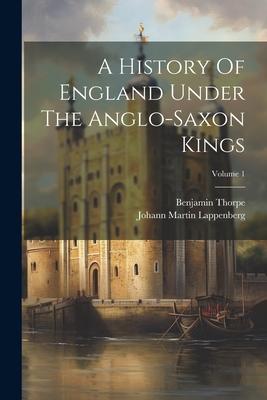 A History Of England Under The Anglo-Saxon Kings

Volume 1

Benjamin Thorpe
Johann Martin Lappenberg